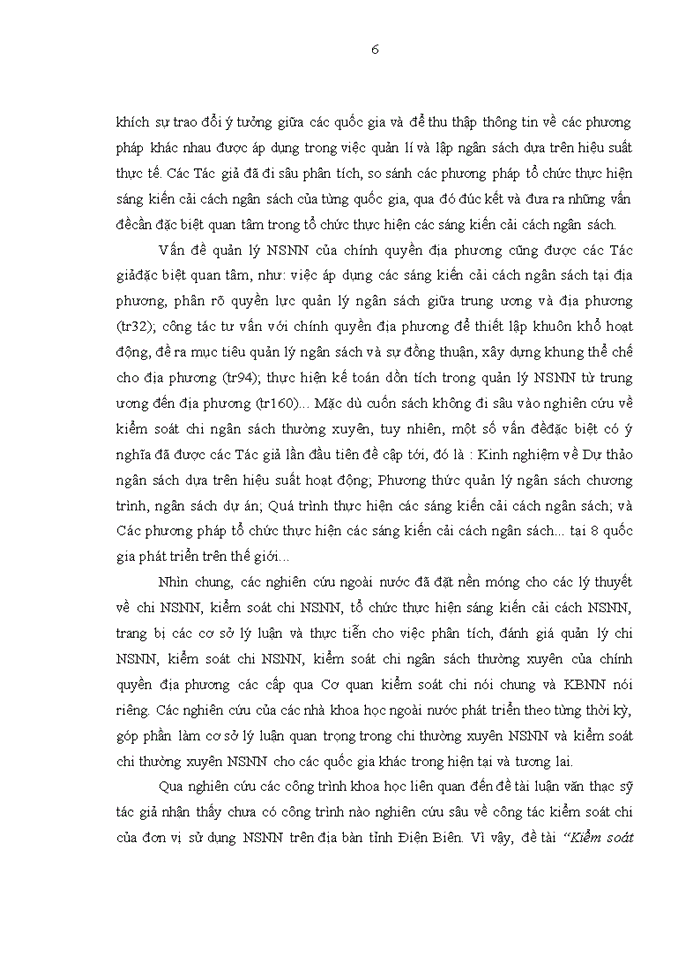 6

khích sự trao đổi ý tưởng giữa các quốc gia và để thu thập thông tin về các phương pháp khác nhau được áp dụng trong việc quản lí và lập ngân sách dựa trên hiệu suất thực tế. Các Tác giả đã đi sâu phân tích, so sánh các phương pháp tổ chức thực hiện sáng kiến cải cách ngân sách của từng quốc gia, qua đó đúc kết và đưa ra những vấn đềcần đặc biệt quan tâm trong tổ chức thực hiện các sáng kiến cải cách ngân sách.

Vấn đề quản lý NSNN của chính quyền địa phương cũng được các Tác giảđặc biệt quan tâm, như: việc áp dụng các sáng kiến cải cách ngân sách tại địa phương, phân rõ quyền lực quản lý ngân sách giữa trung ương và địa phương (tr32); công tác tư vấn với chính quyền địa phương để thiết lập khuôn khổ hoạt động, đề ra mục tiêu quản lý ngân sách và sự đồng thuận, xây dựng khung thể chế cho địa phương (tr94); thực hiện kế toán dồn tích trong quản lý NSNN từ trung ương đến địa phương (tr160)... Mặc dù cuốn sách không đi sâu vào nghiên cứu về kiểm soát chi ngân sách thường xuyên, tuy nhiên, một số vấn đềđặc biệt có ý nghĩa đã được các Tác giả lần đầu tiên đề cập tới, đó là : Kinh nghiệm về Dự thảo ngân sách dựa trên hiệu suất hoạt động; Phương thức quản lý ngân sách chương trình, ngân sách dự án; Quá trình thực hiện các sáng kiến cải cách ngân sách; và Các phương pháp tổ chức thực hiện các sáng kiến cải cách ngân sách... tại 8 quốc gia phát triển trên thế giới...

Nhìn chung, các nghiên cứu ngoài nước đã đặt nền móng cho các lý thuyết về chi NSNN, kiểm soát chi NSNN, tổ chức thực hiện sáng kiến cải cách NSNN, trang bị các cơ sở lý luận và thực tiễn cho việc phân tích, đánh giá quản lý chi NSNN, kiểm soát chi NSNN, kiểm soát chi ngân sách thường xuyên của chính quyền địa phương các cấp qua Cơ quan kiểm soát chi nói chung và KBNN nói riêng. Các nghiên cứu của các nhà khoa học ngoài nước phát triển theo từng thời kỳ, góp phần làm cơ sở lý luận quan trọng trong chi thường xuyên NSNN và kiểm soát chi thường xuyên NSNN cho các quốc gia khác trong hiện tại và tương lai.

Qua nghiên cứu các công trình khoa học liên quan đến đề tài luận văn thạc sỹ tác giả nhận thấy chưa có công trình nào nghiên cứu sâu về công tác kiểm soát chi của đơn vị sử dụng NSNN trên địa bàn tỉnh Điện Biên. Vì vậy, đề tài "Kiểm soát